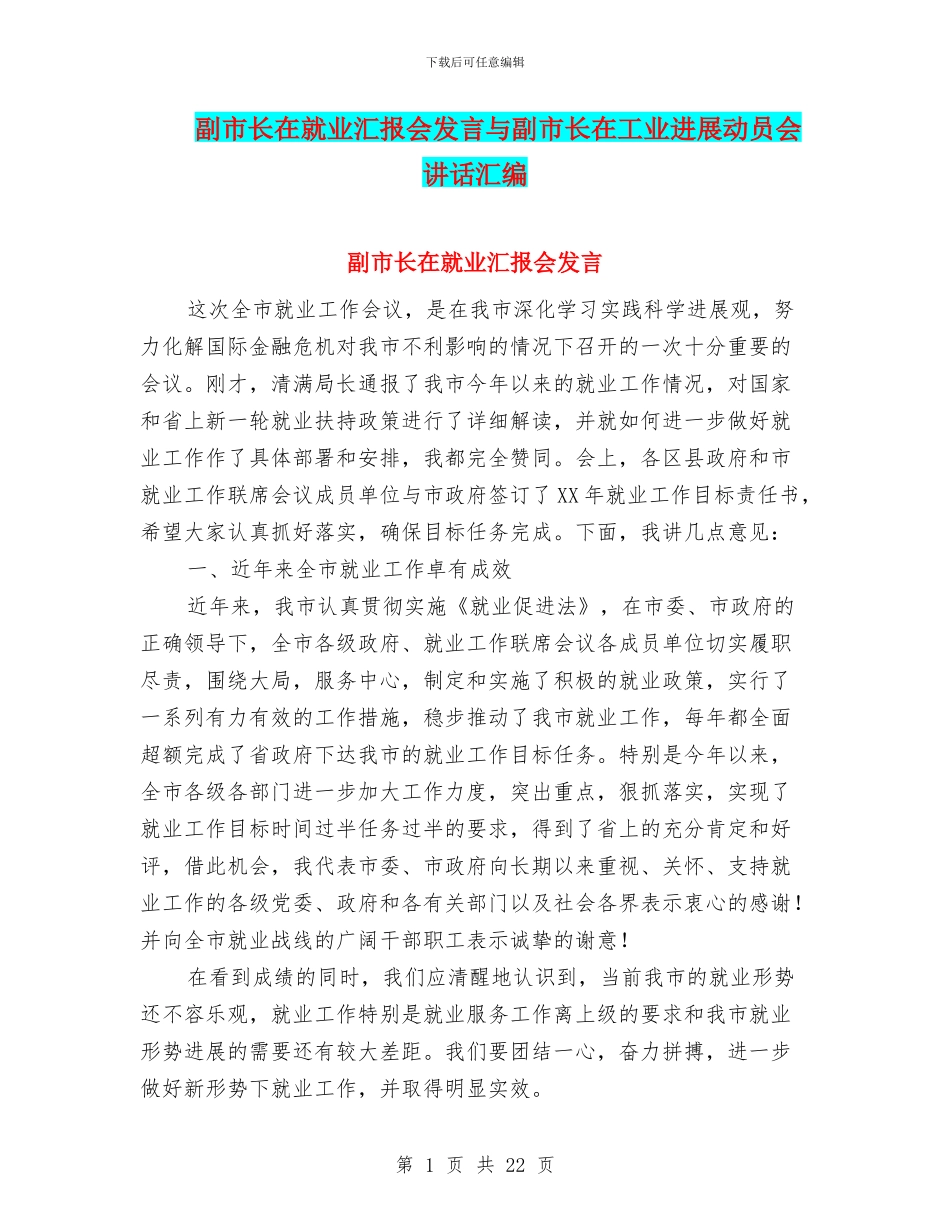 下载后可任意编辑

副市长在就业汇报会发言与副市长在工业进展动员会讲话汇编

副市长在就业汇报会发言

这次全市就业工作会议，是在我市深化学习实践科学进展观，努力化解国际金融危机对我市不利影响的情况下召开的一次十分重要的会议。刚才，清满局长通报了我市今年以来的就业工作情况，对国家和省上新一轮就业扶持政策进行了详细解读，并就如何进一步做好就业工作作了具体部署和安排，我都完全赞同。会上，各区县政府和市就业工作联席会议成员单位与市政府签订了XX年就业工作目标责任书，希望大家认真抓好落实，确保目标任务完成。下面，我讲几点意见：

一、近年来全市就业工作卓有成效

近年来，我市认真贯彻实施《就业促进法》，在市委、市政府的正确领导下，全市各级政府、就业工作联席会议各成员单位切实履职尽责，围绕大局，服务中心，制定和实施了积极的就业政策，实行了一系列有力有效的工作措施，稳步推动了我市就业工作，每年都全面超额完成了省政府下达我市的就业工作目标任务。特别是今年以来，全市各级各部门进一步加大工作力度，突出重点，狠抓落实，实现了就业工作目标时间过半任务过半的要求，得到了省上的充分肯定和好评，借此机会，我代表市委、市政府向长期以来重视、关怀、支持就业工作的各级党委、政府和各有关部门以及社会各界表示衷心的感谢！并向全市就业战线的广阔干部职工表示诚挚的谢意！

在看到成绩的同时，我们应清醒地认识到，当前我市的就业形势还不容乐观，就业工作特别是就业服务工作离上级的要求和我市就业形势进展的需要还有较大差距。我们要团结一心，奋力拼搏，进一步做好新形势下就业工作，并取得明显实效。

第 1 页 共 22 页